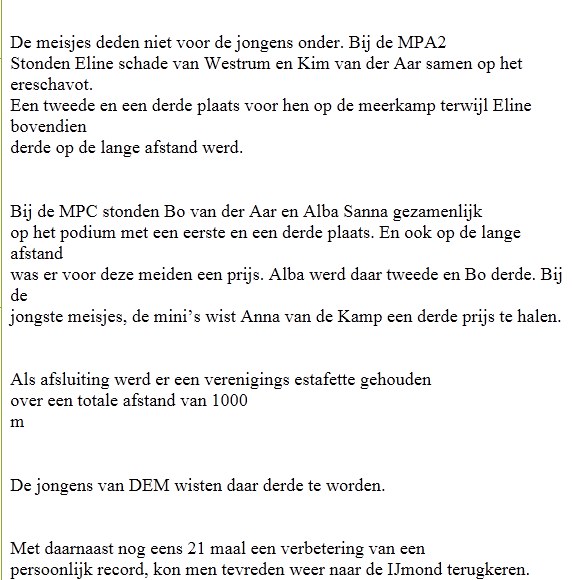 De meisjes deden niet voor de jongens onder. Bij de MPA2
Stonden Eline schade van Westrum en Kim van der Aar samen op het ereschavot.
Een tweede en een derde plaats voor hen op de meerkamp terwijl Eline bovendien
derde op de lange afstand werd.

Bij de MPC stonden Bo van der Aar en Alba Sanna gezamenlijk
op het podium met een eerste en een derde plaats. En ook op de lange afstand
was er voor deze meiden een prijs. Alba werd daar tweede en Bo derde. Bij de
jongste meisjes, de mini's wist Anna van de Kamp een derde prijs te halen.

Als afsluiting werd er een verenigings estafette gehouden
over een totale afstand van 1000
m

De jongens van DEM wisten daar derde te worden.

Met daarnaast nog eens 21 maal een verbetering van een
persoonlijk record, kon men tevreden weer naar de IJmond terugkeren.